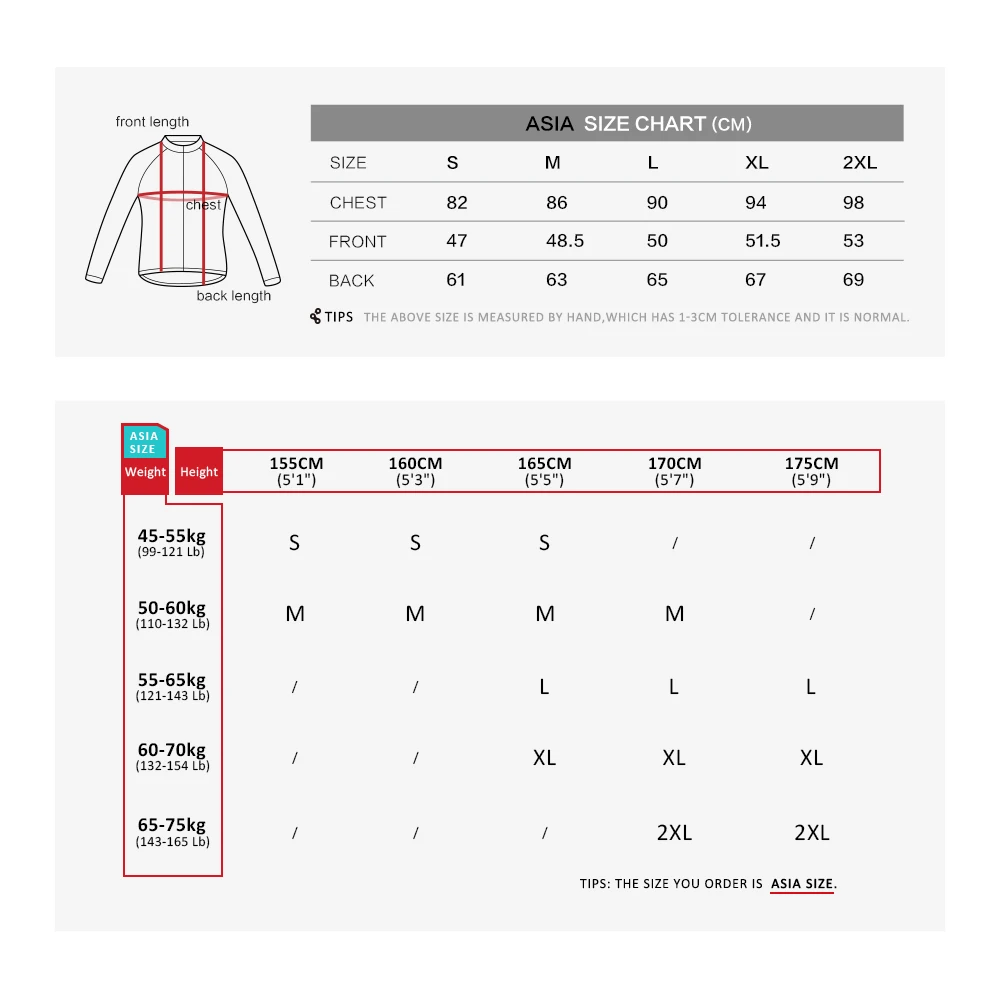 front length
chest
back length

ASIA SIZE CHART (CM)

| SIZE | S | M | L | XL | 2XL |
|---|---|---|---|---|---|
| CHEST | 82 | 86 | 90 | 94 | 98 |
| FRONT | 47 | 48.5 | 50 | 51.5 | 53 |
| BACK | 61 | 63 | 65 | 67 | 69 |

TIPS THE ABOVE SIZE IS MEASURED BY HAND,WHICH HAS 1-3CM TOLERANCE AND IT IS NORMAL.

ASIA SIZE

| Weight / Height | 155CM (5'1") | 160CM (5'3") | 165CM (5'5") | 170CM (5'7") | 175CM (5'9") |
|---|---|---|---|---|---|
| 45-55kg (99-121 Lb) | S | S | S | / | / |
| 50-60kg (110-132 Lb) | M | M | M | M | / |
| 55-65kg (121-143 Lb) | / | / | L | L | L |
| 60-70kg (132-154 Lb) | / | / | XL | XL | XL |
| 65-75kg (143-165 Lb) | / | / | / | 2XL | 2XL |

TIPS: THE SIZE YOU ORDER IS ASIA SIZE.